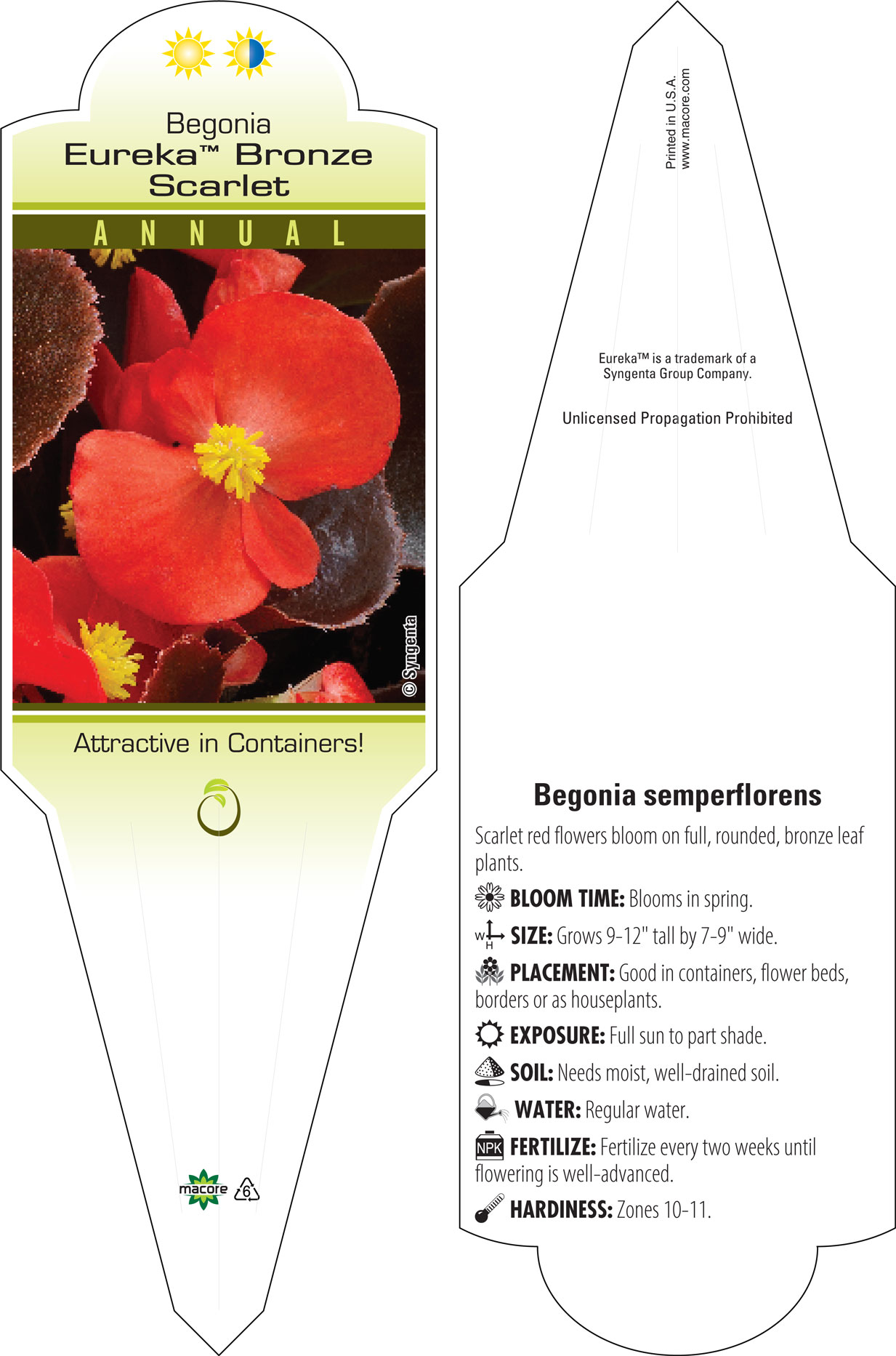 Begonia
Eureka™ Bronze Scarlet

ANNUAL

© Syngenta

Attractive in Containers!

macore 6

Printed in U.S.A.
www.macore.com

Eureka™ is a trademark of a Syngenta Group Company.

Unlicensed Propagation Prohibited

Begonia semperflorens

Scarlet red flowers bloom on full, rounded, bronze leaf plants.

BLOOM TIME: Blooms in spring.

W H SIZE: Grows 9-12" tall by 7-9" wide.

PLACEMENT: Good in containers, flower beds, borders or as houseplants.

EXPOSURE: Full sun to part shade.

SOIL: Needs moist, well-drained soil.

WATER: Regular water.

NPK FERTILIZE: Fertilize every two weeks until flowering is well-advanced.

HARDINESS: Zones 10-11.